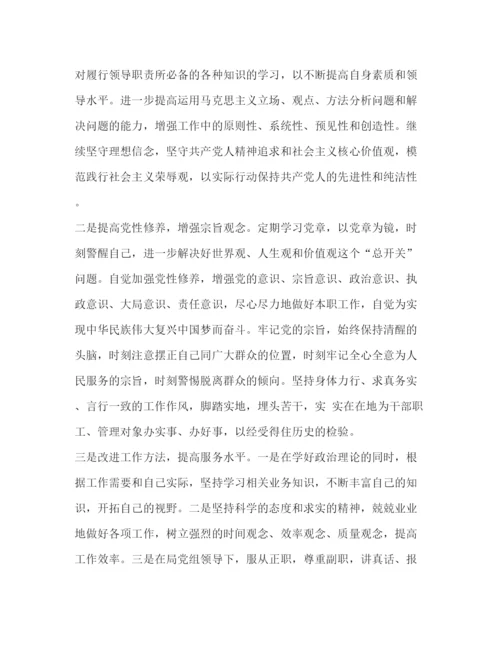 对履行领导职责所必备的各种知识的学习，以不断提高自身素质和领导水平。进一步提高运用马克思主义立场、观点、方法分析问题和解决问题的能力，增强工作中的原则性、系统性、预见性和创造性。继续坚守理想信念，坚守共产党人精神追求和社会主义核心价值观，模范践行社会主义荣辱观，以实际行动保持共产党人的先进性和纯洁性。

二是提高党性修养，增强宗旨观念。定期学习党章，以党章为镜，时刻警醒自己，进一步解决好世界观、人生观和价值观这个“总开关”问题。自觉加强党性修养，增强党的意识、宗旨意识、政治意识、执政意识、大局意识、责任意识，尽心尽力地做好本职工作，自觉为实现中华民族伟大复兴中国梦而奋斗。牢记党的宗旨，始终保持清醒的头脑，时刻注意摆正自己同广大群众的位置，时刻牢记全心全意为人民服务的宗旨，时刻警惕脱离群众的倾向。坚持身体力行、求真务实、言行一致的工作作风，脚踏实地，埋头苦干，实 实在在地为干部职工、管理对象办实事、办好事，以经受得住历史的检验。

三是改进工作方法，提高服务水平。一是在学好政治理论的同时，根据工作需要和自己实际，坚持学习相关业务知识，不断丰富自己的知识，开拓自己的视野。二是坚持科学的态度和求实的精神，兢兢业业地做好各项工作，树立强烈的时间观念、效率观念、质量观念，提高工作效率。三是在局党组领导下，服从正职，尊重副职，讲真话、报